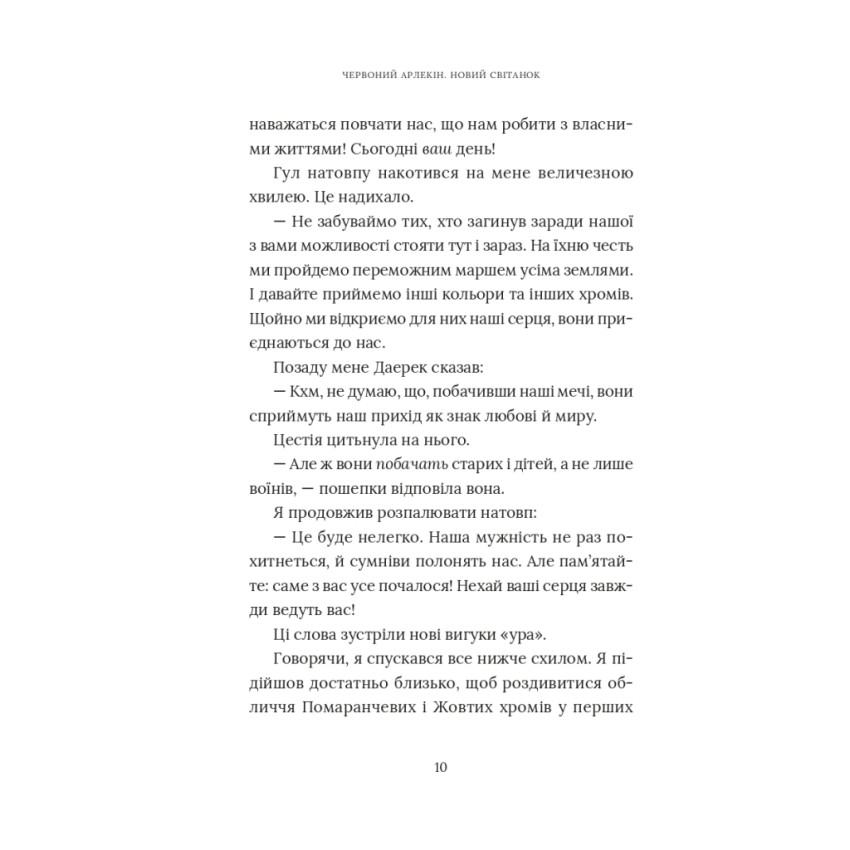 ЧЕРВОНИЙ АРЛЕКІН. НОВИЙ СВІТАНОК

наважаться повчати нас, що нам робити з власними життями! Сьогодні ваш день!

Гул натовпу накотився на мене величезною хвилею. Це надихало.

— Не забуваймо тих, хто загинув заради нашої з вами можливості стояти тут і зараз. На їхню честь ми пройдемо переможним маршем усіма землями. І давайте приймемо інші кольори та інших хромів. Щойно ми відкриємо для них наші серця, вони приєднаються до нас.

Позаду мене Даерек сказав:

— Кхм, не думаю, що, побачивши наші мечі, вони сприймуть наш прихід як знак любові й миру.

Цестія цитьнула на нього.

— Але ж вони побачать старих і дітей, а не лише воїнів, — пошепки відповіла вона.

Я продовжив розпалювати натовп:

— Це буде нелегко. Наша мужність не раз похитнеться, й сумніви полонять нас. Але пам'ятайте: саме з вас усе почалося! Нехай ваші серця завжди ведуть вас!

Ці слова зустріли нові вигуки «ура».

Говорячи, я спускався все нижче схилом. Я підійшов достатньо близько, щоб роздивитися обличчя Помаранчевих і Жовтих хромів у перших

10